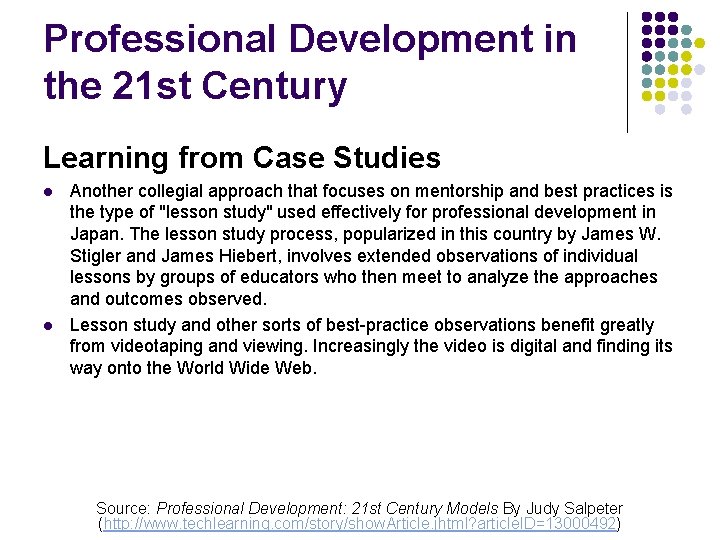 Professional Development in the 21st Century

Learning from Case Studies

• Another collegial approach that focuses on mentorship and best practices is the type of "lesson study" used effectively for professional development in Japan. The lesson study process, popularized in this country by James W. Stigler and James Hiebert, involves extended observations of individual lessons by groups of educators who then meet to analyze the approaches and outcomes observed.
• Lesson study and other sorts of best-practice observations benefit greatly from videotaping and viewing. Increasingly the video is digital and finding its way onto the World Wide Web.

Source: Professional Development: 21st Century Models By Judy Salpeter (http://www.techlearning.com/story/showArticle.jhtml?articleID=13000492)